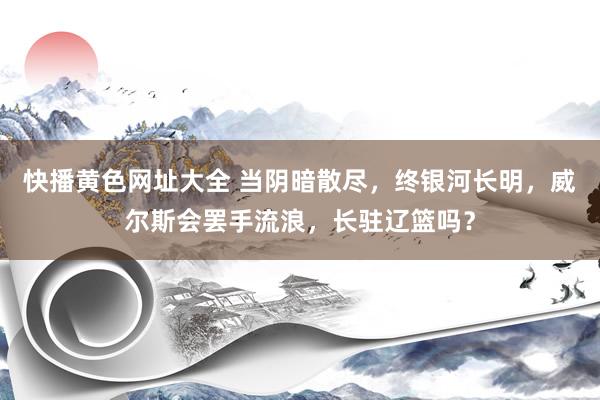 快播黄色网址大全 当阴暗散尽，终银河长明，威尔斯会罢手流浪，长驻辽篮吗？